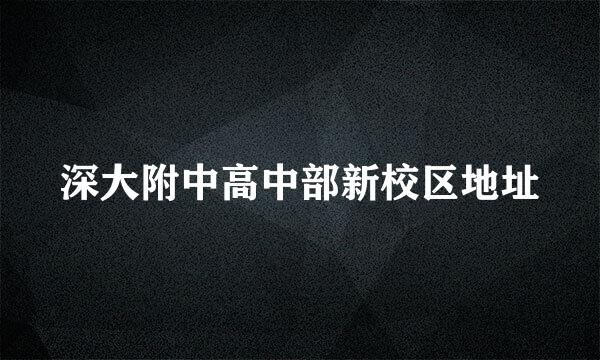 深大附中高中部新校区地址